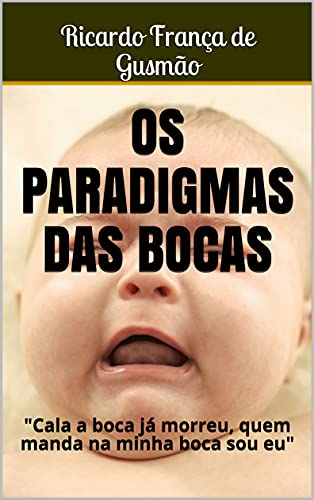 Ricardo França de Gusmão

OS PARADIGMAS DAS BOCAS

"Cala a boca já morreu, quem manda na minha boca sou eu"